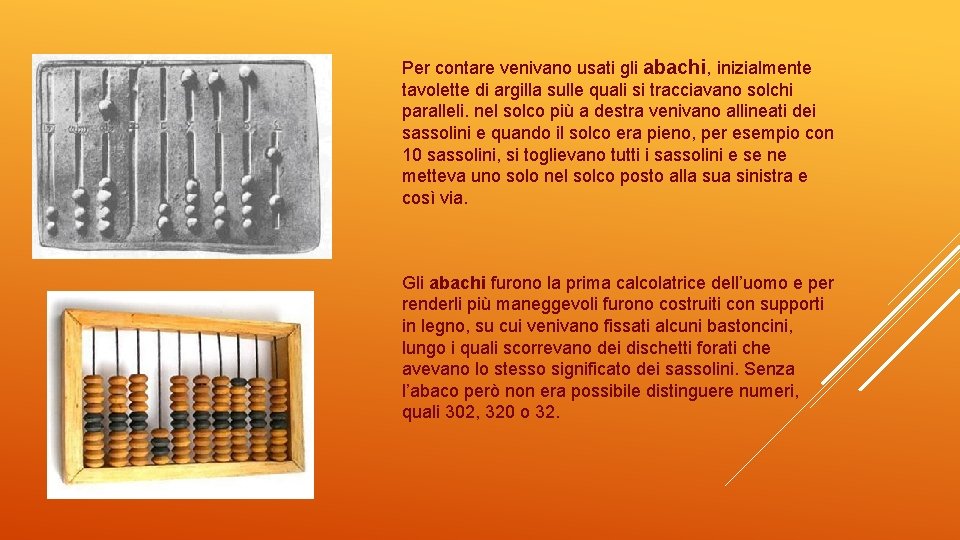 Per contare venivano usati gli abachi, inizialmente tavolette di argilla sulle quali si tracciavano solchi paralleli. nel solco più a destra venivano allineati dei sassolini e quando il solco era pieno, per esempio con 10 sassolini, si toglievano tutti i sassolini e se ne metteva uno solo nel solco posto alla sua sinistra e così via.

Gli abachi furono la prima calcolatrice dell'uomo e per renderli più maneggevoli furono costruiti con supporti in legno, su cui venivano fissati alcuni bastoncini, lungo i quali scorrevano dei dischetti forati che avevano lo stesso significato dei sassolini. Senza l'abaco però non era possibile distinguere numeri, quali 302, 320 o 32.